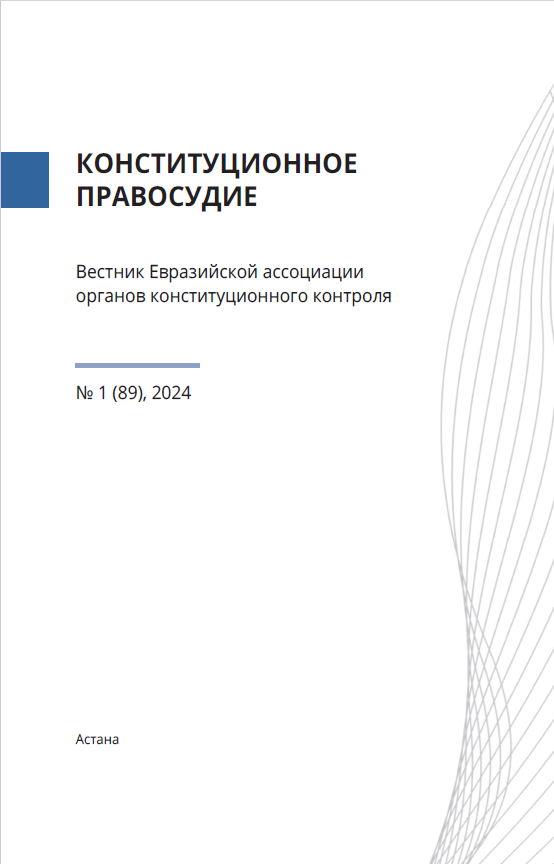 КОНСТИТУЦИОННОЕ ПРАВОСУДИЕ

Вестник Евразийской ассоциации органов конституционного контроля

№ 1 (89), 2024

Астана